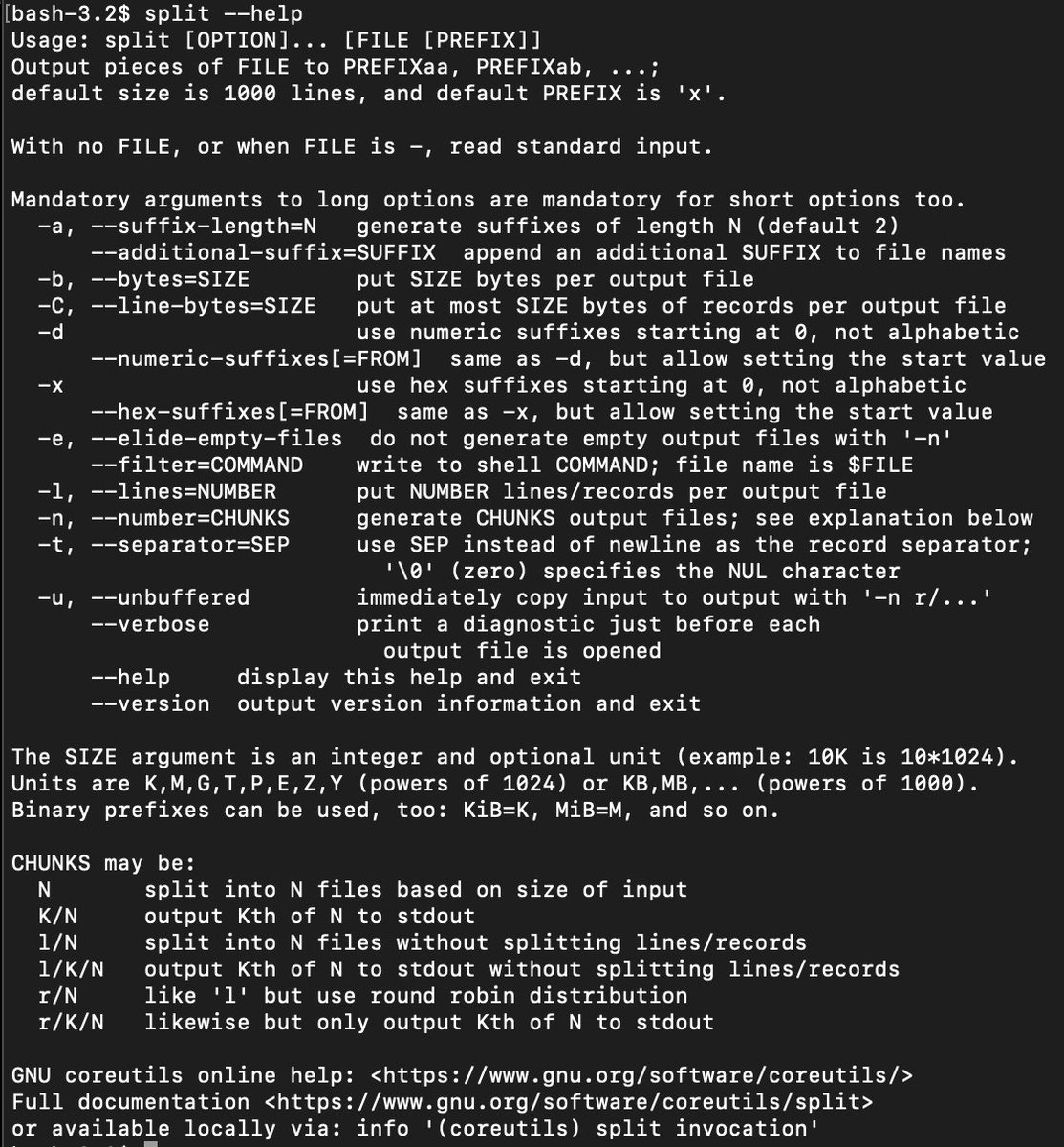 bash-3.2$ split --help
Usage: split [OPTION]... [FILE [PREFIX]]
Output pieces of FILE to PREFIXaa, PREFIXab, ...;
default size is 1000 lines, and default PREFIX is 'x'.

With no FILE, or when FILE is -, read standard input.

Mandatory arguments to long options are mandatory for short options too.
  -a, --suffix-length=N   generate suffixes of length N (default 2)
      --additional-suffix=SUFFIX  append an additional SUFFIX to file names
  -b, --bytes=SIZE        put SIZE bytes per output file
  -C, --line-bytes=SIZE   put at most SIZE bytes of records per output file
  -d                      use numeric suffixes starting at 0, not alphabetic
      --numeric-suffixes[=FROM]  same as -d, but allow setting the start value
  -x                      use hex suffixes starting at 0, not alphabetic
      --hex-suffixes[=FROM]  same as -x, but allow setting the start value
  -e, --elide-empty-files  do not generate empty output files with '-n'
      --filter=COMMAND    write to shell COMMAND; file name is $FILE
  -l, --lines=NUMBER      put NUMBER lines/records per output file
  -n, --number=CHUNKS     generate CHUNKS output files; see explanation below
  -t, --separator=SEP     use SEP instead of newline as the record separator;
                            '\0' (zero) specifies the NUL character
  -u, --unbuffered        immediately copy input to output with '-n r/...'
      --verbose           print a diagnostic just before each
                            output file is opened
      --help     display this help and exit
      --version  output version information and exit

The SIZE argument is an integer and optional unit (example: 10K is 10*1024).
Units are K,M,G,T,P,E,Z,Y (powers of 1024) or KB,MB,... (powers of 1000).
Binary prefixes can be used, too: KiB=K, MiB=M, and so on.

CHUNKS may be:
  N       split into N files based on size of input
  K/N     output Kth of N to stdout
  l/N     split into N files without splitting lines/records
  l/K/N   output Kth of N to stdout without splitting lines/records
  r/N     like 'l' but use round robin distribution
  r/K/N   likewise but only output Kth of N to stdout

GNU coreutils online help: <https://www.gnu.org/software/coreutils/>
Full documentation <https://www.gnu.org/software/coreutils/split>
or available locally via: info '(coreutils) split invocation'